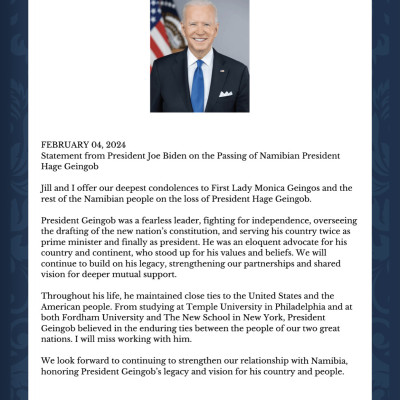 FEBRUARY 04, 2024
Statement from President Joe Biden on the Passing of Namibian President Hage Geingob

Jill and I offer our deepest condolences to First Lady Monica Geingos and the rest of the Namibian people on the loss of President Hage Geingob.

President Geingob was a fearless leader, fighting for independence, overseeing the drafting of the new nation's constitution, and serving his country twice as prime minister and finally as president. He was an eloquent advocate for his country and continent, who stood up for his values and beliefs. We will continue to build on his legacy, strengthening our partnerships and shared vision for deeper mutual support.

Throughout his life, he maintained close ties to the United States and the American people. From studying at Temple University in Philadelphia and at both Fordham University and The New School in New York, President Geingob believed in the enduring ties between the people of our two great nations. I will miss working with him.

We look forward to continuing to strengthen our relationship with Namibia, honoring President Geingob's legacy and vision for his country and people.